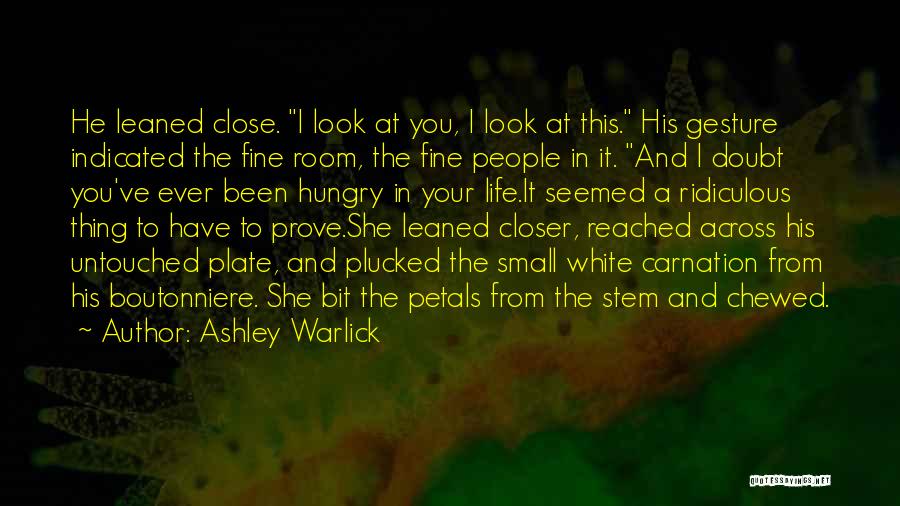 He leaned close. "I look at you, I look at this." His gesture indicated the fine room, the fine people in it. "And I doubt you've ever been hungry in your life.It seemed a ridiculous thing to have to prove.She leaned closer, reached across his untouched plate, and plucked the small white carnation from his boutonniere. She bit the petals from the stem and chewed.

~ Author: Ashley Warlick

QUOTESSAYINGS.NET